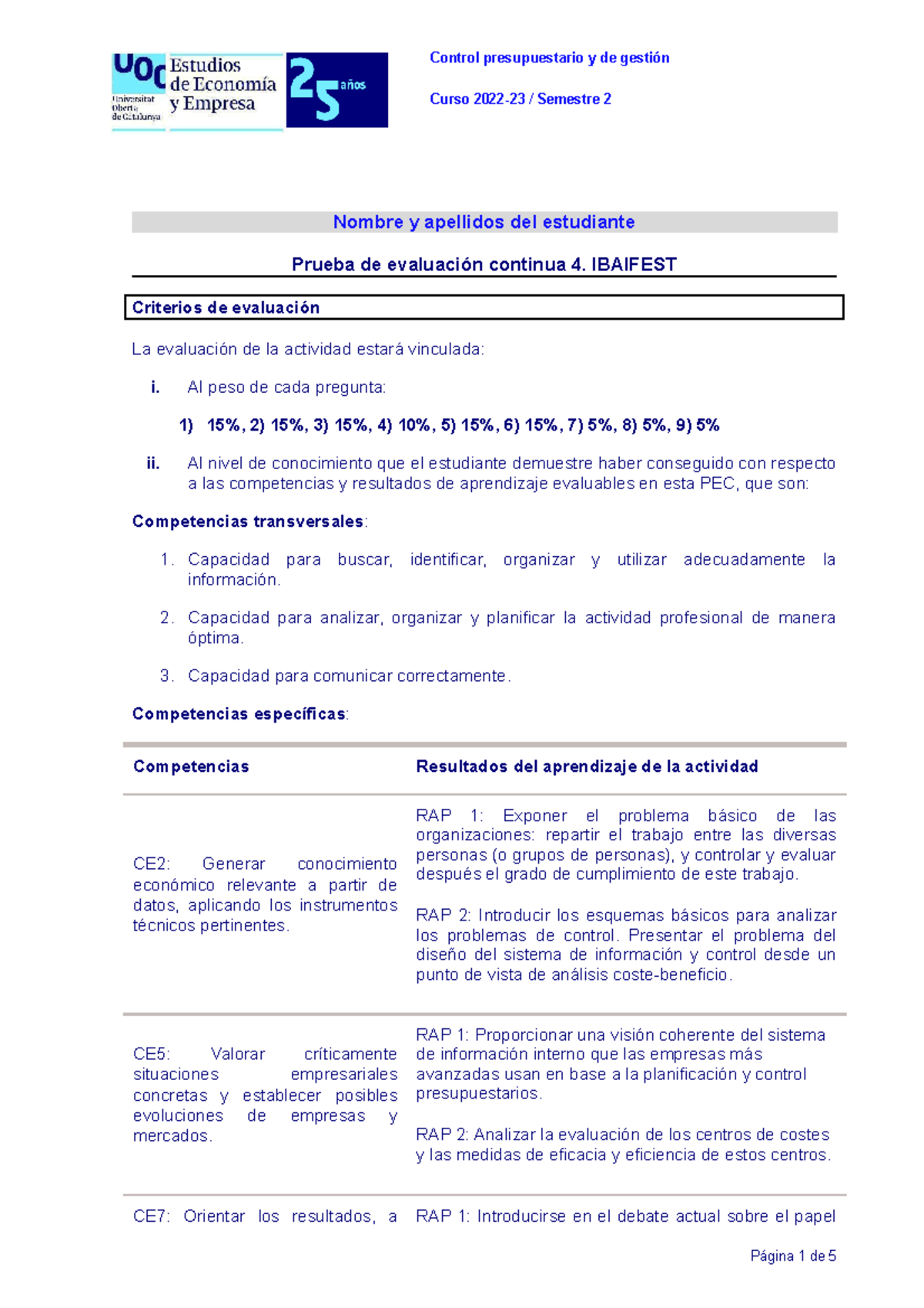 UOC Universitat Oberta de Catalunya
Estudios de Economía y Empresa
25 años

Control presupuestario y de gestión

Curso 2022-23 / Semestre 2

Nombre y apellidos del estudiante

Prueba de evaluación continua 4. IBAIFEST

Criterios de evaluación

La evaluación de la actividad estará vinculada:

i. Al peso de cada pregunta:

1) 15%, 2) 15%, 3) 15%, 4) 10%, 5) 15%, 6) 15%, 7) 5%, 8) 5%, 9) 5%

ii. Al nivel de conocimiento que el estudiante demuestre haber conseguido con respecto a las competencias y resultados de aprendizaje evaluables en esta PEC, que son:

Competencias transversales:

1. Capacidad para buscar, identificar, organizar y utilizar adecuadamente la información.

2. Capacidad para analizar, organizar y planificar la actividad profesional de manera óptima.

3. Capacidad para comunicar correctamente.

Competencias específicas:

| Competencias | Resultados del aprendizaje de la actividad |
|---|---|
| CE2: Generar conocimiento económico relevante a partir de datos, aplicando los instrumentos técnicos pertinentes. | RAP 1: Exponer el problema básico de las organizaciones: repartir el trabajo entre las diversas personas (o grupos de personas), y controlar y evaluar después el grado de cumplimiento de este trabajo. RAP 2: Introducir los esquemas básicos para analizar los problemas de control. Presentar el problema del diseño del sistema de información y control desde un punto de vista de análisis coste-beneficio. |
| CE5: Valorar críticamente situaciones empresariales concretas y establecer posibles evoluciones de empresas y mercados. | RAP 1: Proporcionar una visión coherente del sistema de información interno que las empresas más avanzadas usan en base a la planificación y control presupuestarios. RAP 2: Analizar la evaluación de los centros de costes y las medidas de eficacia y eficiencia de estos centros. |
| CE7: Orientar los resultados, a | RAP 1: Introducirse en el debate actual sobre el papel |

Página 1 de 5